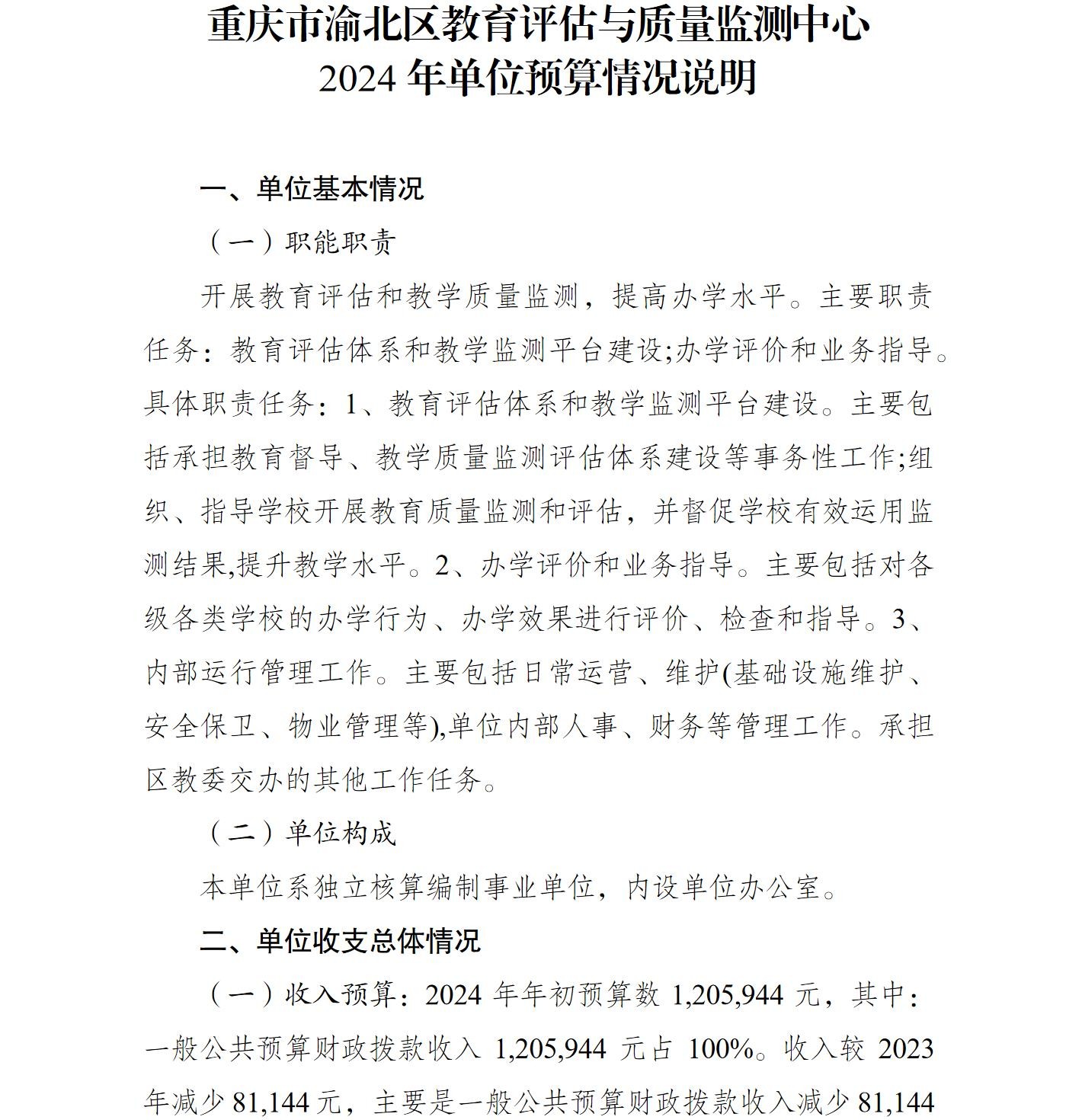 重庆市渝北区教育评估与质量监测中心
2024 年单位预算情况说明

一、单位基本情况

（一）职能职责

开展教育评估和教学质量监测，提高办学水平。主要职责任务：教育评估体系和教学监测平台建设;办学评价和业务指导。具体职责任务：1、教育评估体系和教学监测平台建设。主要包括承担教育督导、教学质量监测评估体系建设等事务性工作;组织、指导学校开展教育质量监测和评估，并督促学校有效运用监测结果,提升教学水平。2、办学评价和业务指导。主要包括对各级各类学校的办学行为、办学效果进行评价、检查和指导。3、内部运行管理工作。主要包括日常运营、维护(基础设施维护、安全保卫、物业管理等),单位内部人事、财务等管理工作。承担区教委交办的其他工作任务。

（二）单位构成

本单位系独立核算编制事业单位，内设单位办公室。

二、单位收支总体情况

（一）收入预算：2024 年年初预算数 1,205,944 元，其中：一般公共预算财政拨款收入 1,205,944 元占 100%。收入较 2023 年减少 81,144 元，主要是一般公共预算财政拨款收入减少 81,144